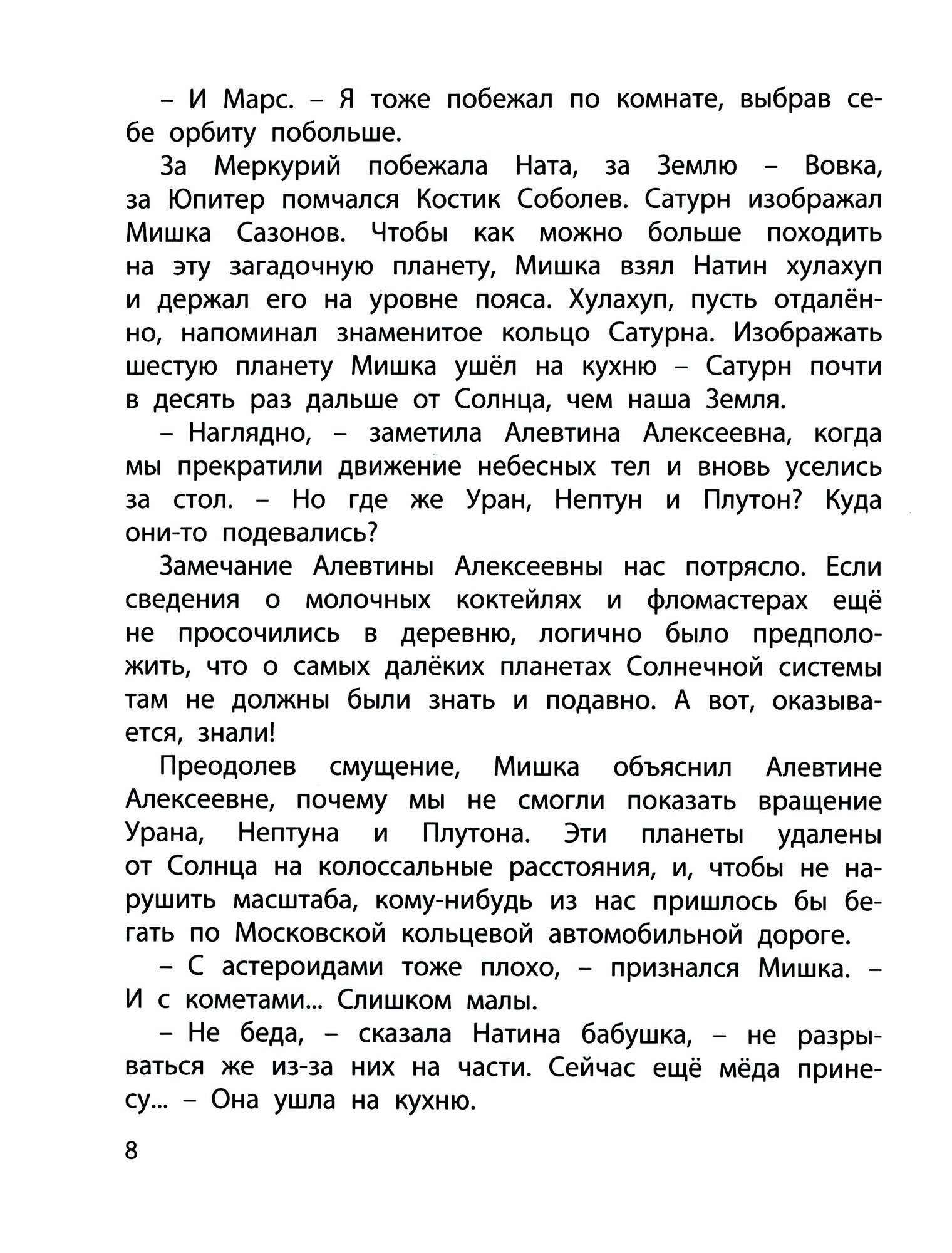 – И Марс. – Я тоже побежал по комнате, выбрав себе орбиту побольше.

За Меркурий побежала Ната, за Землю – Вовка, за Юпитер помчался Костик Соболев. Сатурн изображал Мишка Сазонов. Чтобы как можно больше походить на эту загадочную планету, Мишка взял Натин хулахуп и держал его на уровне пояса. Хулахуп, пусть отдалённо, напоминал знаменитое кольцо Сатурна. Изображать шестую планету Мишка ушёл на кухню – Сатурн почти в десять раз дальше от Солнца, чем наша Земля.

– Наглядно, – заметила Алевтина Алексеевна, когда мы прекратили движение небесных тел и вновь уселись за стол. – Но где же Уран, Нептун и Плутон? Куда они-то подевались?

Замечание Алевтины Алексеевны нас потрясло. Если сведения о молочных коктейлях и фломастерах ещё не просочились в деревню, логично было предположить, что о самых далёких планетах Солнечной системы там не должны были знать и подавно. А вот, оказывается, знали!

Преодолев смущение, Мишка объяснил Алевтине Алексеевне, почему мы не смогли показать вращение Урана, Нептуна и Плутона. Эти планеты удалены от Солнца на колоссальные расстояния, и, чтобы не нарушить масштаба, кому-нибудь из нас пришлось бы бегать по Московской кольцевой автомобильной дороге.

– С астероидами тоже плохо, – признался Мишка. – И с кометами... Слишком малы.

– Не беда, – сказала Натина бабушка, – не разрываться же из-за них на части. Сейчас ещё мёда принесу... – Она ушла на кухню.

8